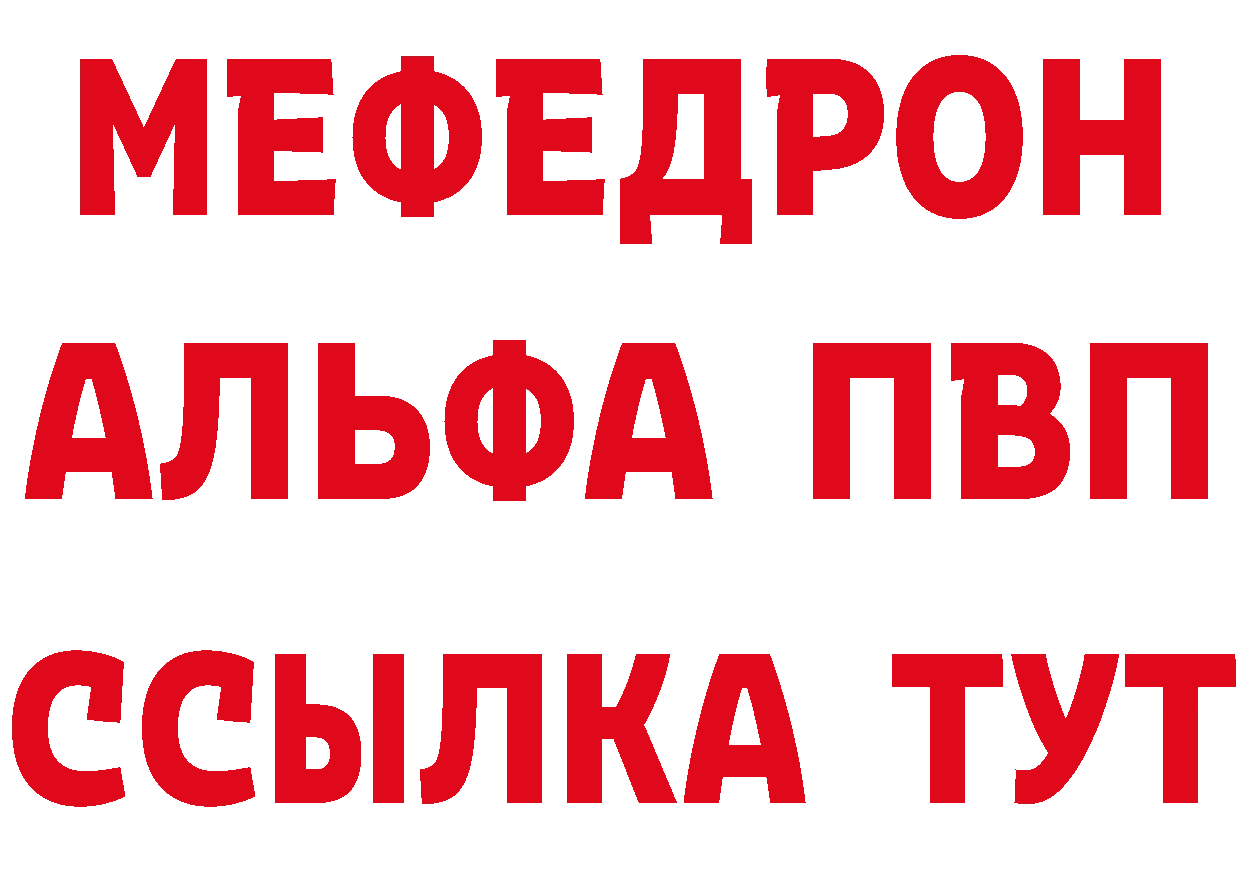 МЕФЕДРОН
АЛЬФА ПВП
ССЫЛКА ТУТ